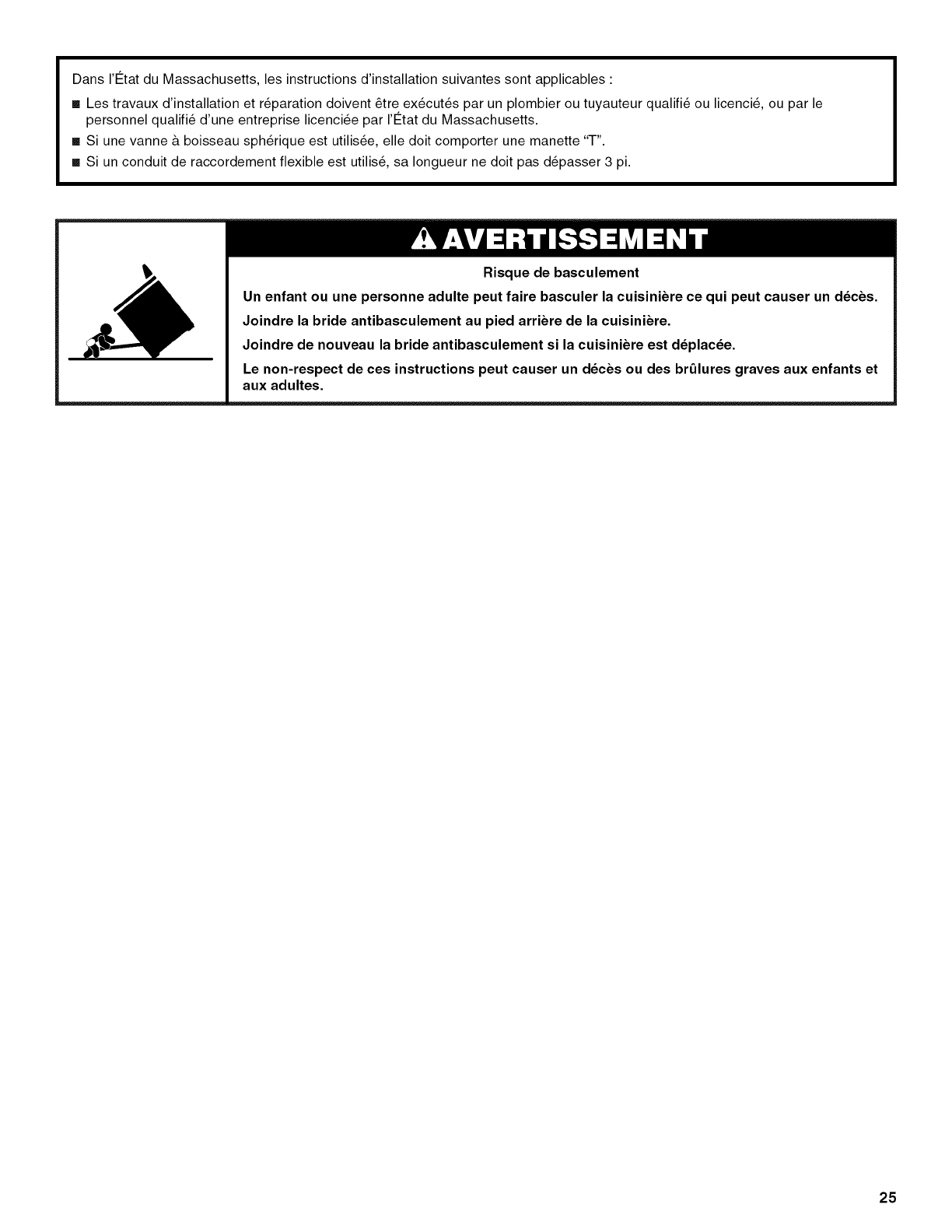 Dans l'État du Massachusetts, les instructions d'installation suivantes sont applicables :

■ Les travaux d'installation et réparation doivent être exécutés par un plombier ou tuyauteur qualifié ou licencié, ou par le personnel qualifié d'une entreprise licenciée par l'État du Massachusetts.

■ Si une vanne à boisseau sphérique est utilisée, elle doit comporter une manette "T".

■ Si un conduit de raccordement flexible est utilisé, sa longueur ne doit pas dépasser 3 pi.

AVERTISSEMENT

Risque de basculement

Un enfant ou une personne adulte peut faire basculer la cuisinière ce qui peut causer un décès.

Joindre la bride antibasculement au pied arrière de la cuisinière.

Joindre de nouveau la bride antibasculement si la cuisinière est déplacée.

Le non-respect de ces instructions peut causer un décès ou des brûlures graves aux enfants et aux adultes.

25